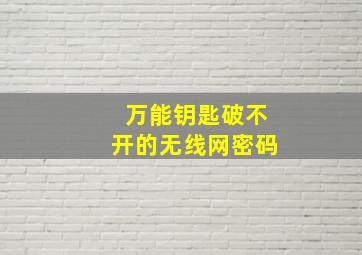 万能钥匙破不开的无线网密码